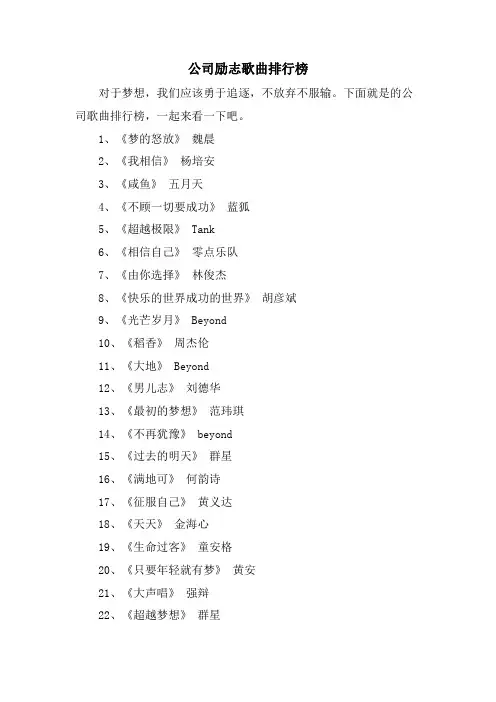 公司励志歌曲排行榜

对于梦想，我们应该勇于追逐，不放弃不服输。下面就是的公司歌曲排行榜，一起来看一下吧。

1、《梦的怒放》 魏晨

2、《我相信》 杨培安

3、《咸鱼》 五月天

4、《不顾一切要成功》 蓝狐

5、《超越极限》 Tank

6、《相信自己》 零点乐队

7、《由你选择》 林俊杰

8、《快乐的世界成功的世界》 胡彦斌

9、《光芒岁月》 Beyond

10、《稻香》 周杰伦

11、《大地》 Beyond

12、《男儿志》 刘德华

13、《最初的梦想》 范玮琪

14、《不再犹豫》 beyond

15、《过去的明天》 群星

16、《满地可》 何韵诗

17、《征服自己》 黄义达

18、《天天》 金海心

19、《生命过客》 童安格

20、《只要年轻就有梦》 黄安

21、《大声唱》 强辩

22、《超越梦想》 群星